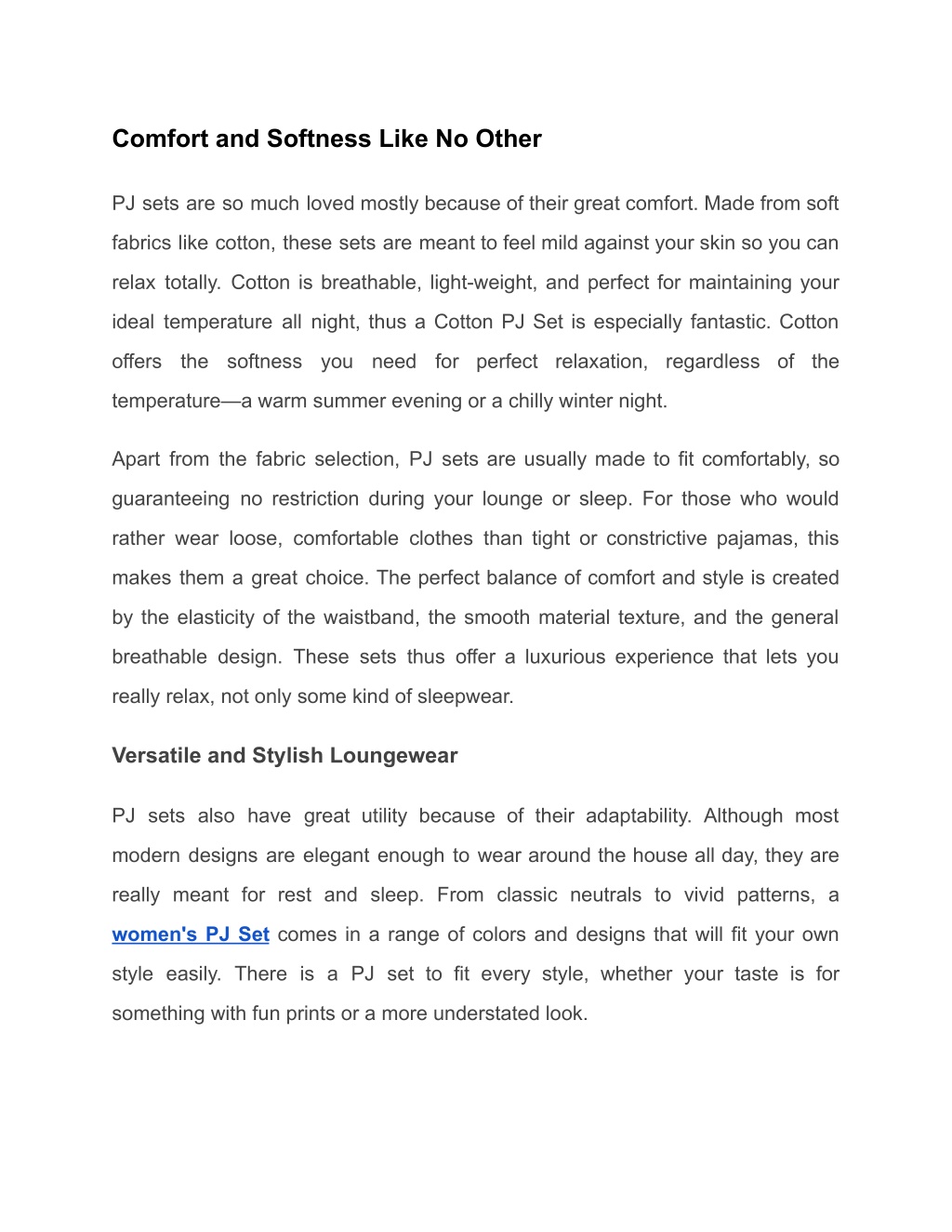 Comfort and Softness Like No Other

PJ sets are so much loved mostly because of their great comfort. Made from soft fabrics like cotton, these sets are meant to feel mild against your skin so you can relax totally. Cotton is breathable, light-weight, and perfect for maintaining your ideal temperature all night, thus a Cotton PJ Set is especially fantastic. Cotton offers the softness you need for perfect relaxation, regardless of the temperature—a warm summer evening or a chilly winter night.

Apart from the fabric selection, PJ sets are usually made to fit comfortably, so guaranteeing no restriction during your lounge or sleep. For those who would rather wear loose, comfortable clothes than tight or constrictive pajamas, this makes them a great choice. The perfect balance of comfort and style is created by the elasticity of the waistband, the smooth material texture, and the general breathable design. These sets thus offer a luxurious experience that lets you really relax, not only some kind of sleepwear.

Versatile and Stylish Loungewear

PJ sets also have great utility because of their adaptability. Although most modern designs are elegant enough to wear around the house all day, they are really meant for rest and sleep. From classic neutrals to vivid patterns, a women's PJ Set comes in a range of colors and designs that will fit your own style easily. There is a PJ set to fit every style, whether your taste is for something with fun prints or a more understated look.